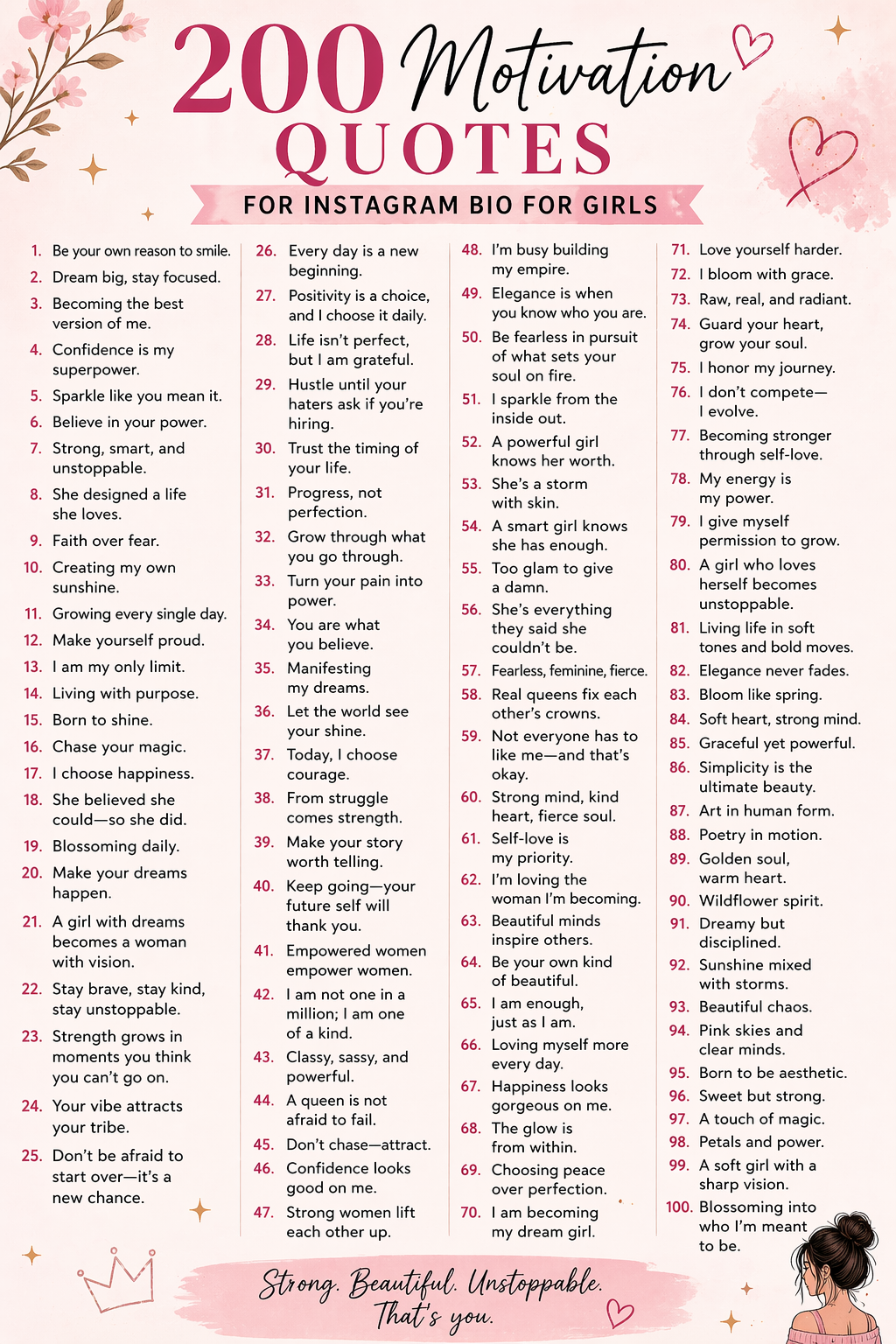 200 Motivation QUOTES

FOR INSTAGRAM BIO FOR GIRLS

1. Be your own reason to smile.
2. Dream big, stay focused.
3. Becoming the best version of me.
4. Confidence is my superpower.
5. Sparkle like you mean it.
6. Believe in your power.
7. Strong, smart, and unstoppable.
8. She designed a life she loves.
9. Faith over fear.
10. Creating my own sunshine.
11. Growing every single day.
12. Make yourself proud.
13. I am my only limit.
14. Living with purpose.
15. Born to shine.
16. Chase your magic.
17. I choose happiness.
18. She believed she could—so she did.
19. Blossoming daily.
20. Make your dreams happen.
21. A girl with dreams becomes a woman with vision.
22. Stay brave, stay kind, stay unstoppable.
23. Strength grows in moments you think you can't go on.
24. Your vibe attracts your tribe.
25. Don't be afraid to start over—it's a new chance.

26. Every day is a new beginning.
27. Positivity is a choice, and I choose it daily.
28. Life isn't perfect, but I am grateful.
29. Hustle until your haters ask if you're hiring.
30. Trust the timing of your life.
31. Progress, not perfection.
32. Grow through what you go through.
33. Turn your pain into power.
34. You are what you believe.
35. Manifesting my dreams.
36. Let the world see your shine.
37. Today, I choose courage.
38. From struggle comes strength.
39. Make your story worth telling.
40. Keep going—your future self will thank you.
41. Empowered women empower women.
42. I am not one in a million; I am one of a kind.
43. Classy, sassy, and powerful.
44. A queen is not afraid to fail.
45. Don't chase—attract.
46. Confidence looks good on me.
47. Strong women lift each other up.

48. I'm busy building my empire.
49. Elegance is when you know who you are.
50. Be fearless in pursuit of what sets your soul on fire.
51. I sparkle from the inside out.
52. A powerful girl knows her worth.
53. She's a storm with skin.
54. A smart girl knows she has enough.
55. Too glam to give a damn.
56. She's everything they said she couldn't be.
57. Fearless, feminine, fierce.
58. Real queens fix each other's crowns.
59. Not everyone has to like me—and that's okay.
60. Strong mind, kind heart, fierce soul.
61. Self-love is my priority.
62. I'm loving the woman I'm becoming.
63. Beautiful minds inspire others.
64. Be your own kind of beautiful.
65. I am enough, just as I am.
66. Loving myself more every day.
67. Happiness looks gorgeous on me.
68. The glow is from within.
69. Choosing peace over perfection.
70. I am becoming my dream girl.

71. Love yourself harder.
72. I bloom with grace.
73. Raw, real, and radiant.
74. Guard your heart, grow your soul.
75. I honor my journey.
76. I don't compete— I evolve.
77. Becoming stronger through self-love.
78. My energy is my power.
79. I give myself permission to grow.
80. A girl who loves herself becomes unstoppable.
81. Living life in soft tones and bold moves.
82. Elegance never fades.
83. Bloom like spring.
84. Soft heart, strong mind.
85. Graceful yet powerful.
86. Simplicity is the ultimate beauty.
87. Art in human form.
88. Poetry in motion.
89. Golden soul, warm heart.
90. Wildflower spirit.
91. Dreamy but disciplined.
92. Sunshine mixed with storms.
93. Beautiful chaos.
94. Pink skies and clear minds.
95. Born to be aesthetic.
96. Sweet but strong.
97. A touch of magic.
98. Petals and power.
99. A soft girl with a sharp vision.
100. Blossoming into who I'm meant to be.

Strong. Beautiful. Unstoppable. That's you.